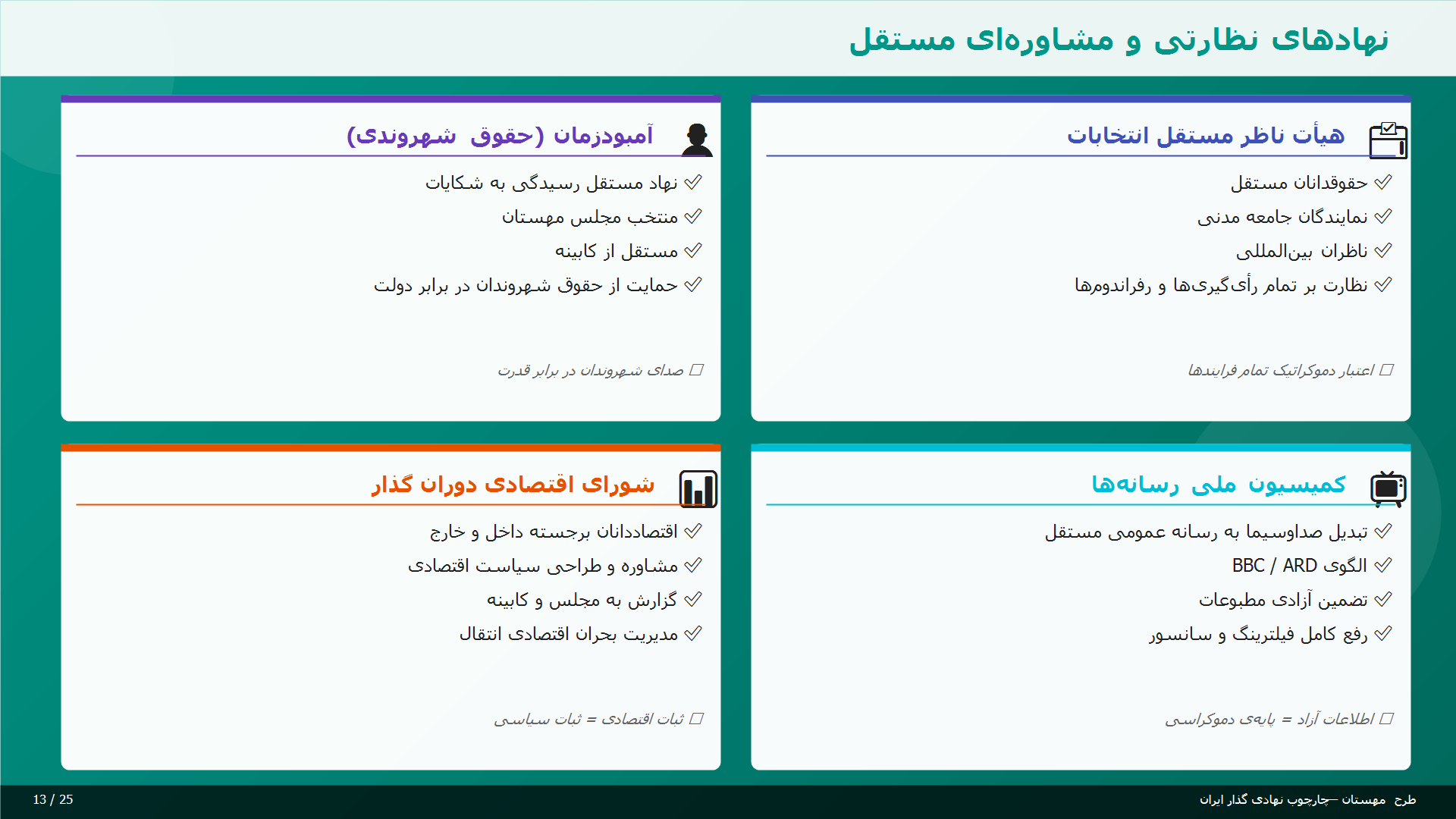 نهادهای نظارتی و مشاوره‌ای مستقل

هیأت ناظر مستقل انتخابات

✓ حقوقدانان مستقل
✓ نمایندگان جامعه مدنی
✓ ناظران بین‌المللی
✓ نظارت بر تمام رأی‌گیری‌ها و رفراندوم‌ها

☐ اعتبار دموکراتیک تمام فرایندها

آمبودزمان (حقوق شهروندی)

✓ نهاد مستقل رسیدگی به شکایات
✓ منتخب مجلس مهستان
✓ مستقل از کابینه
✓ حمایت از حقوق شهروندان در برابر دولت

☐ صدای شهروندان در برابر قدرت

کمیسیون ملی رسانه‌ها

✓ تبدیل صداوسیما به رسانه عمومی مستقل
✓ الگوی BBC / ARD
✓ تضمین آزادی مطبوعات
✓ رفع کامل فیلترینگ و سانسور

☐ اطلاعات آزاد = پایه‌ی دموکراسی

شورای اقتصادی دوران گذار

✓ اقتصاددانان برجسته داخل و خارج
✓ مشاوره و طراحی سیاست اقتصادی
✓ گزارش به مجلس و کابینه
✓ مدیریت بحران اقتصادی انتقال

☐ ثبات اقتصادی = ثبات سیاسی

طرح مهستان —چارچوب نهادی گذار ایران

13 / 25